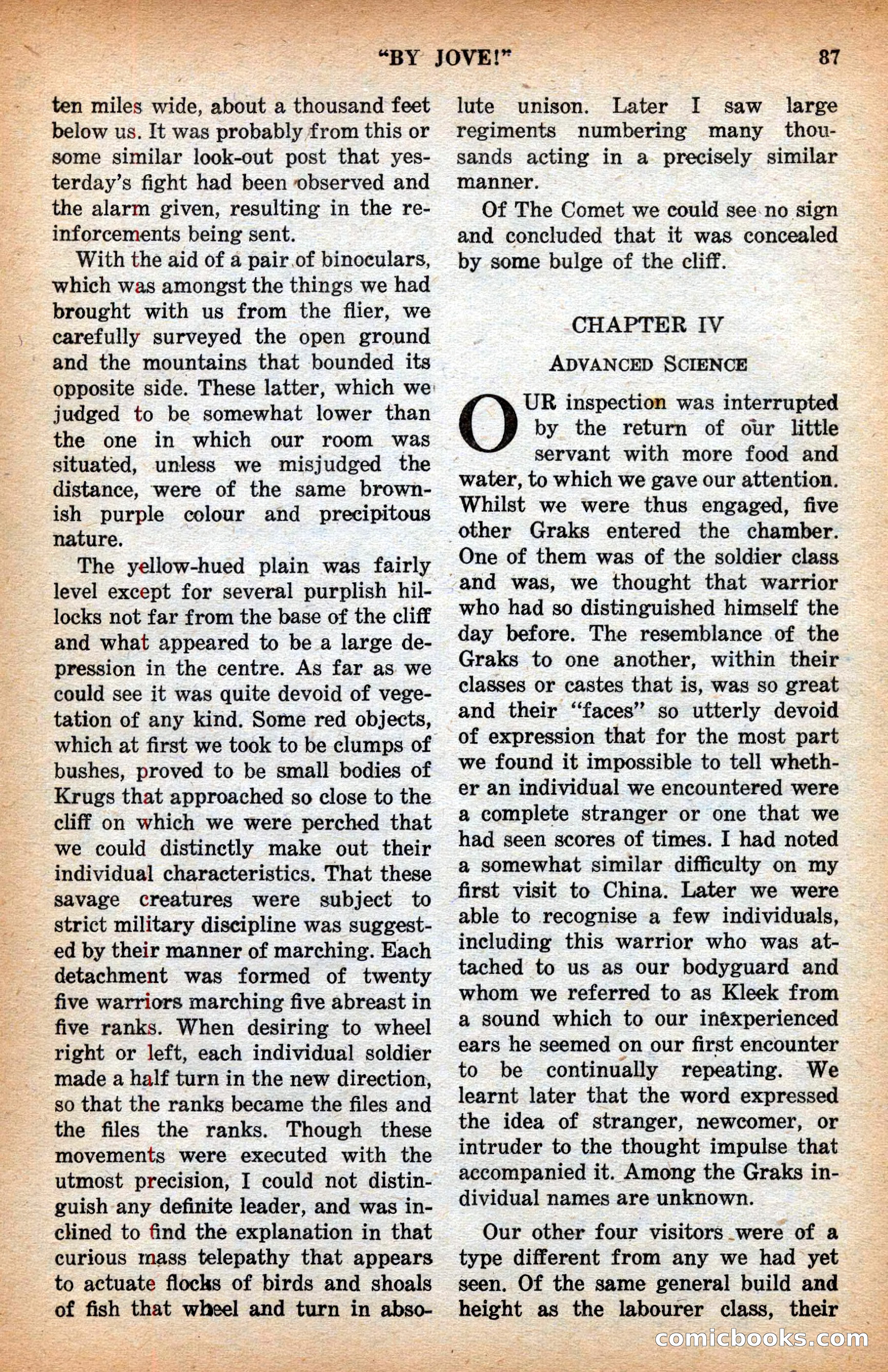 "BY JOVE!" 87

ten miles wide, about a thousand feet below us. It was probably from this or some similar look-out post that yesterday's fight had been observed and the alarm given, resulting in the reinforcements being sent.

With the aid of a pair of binoculars, which was amongst the things we had brought with us from the flier, we carefully surveyed the open ground and the mountains that bounded its opposite side. These latter, which we judged to be somewhat lower than the one in which our room was situated, unless we misjudged the distance, were of the same brownish purple colour and precipitous nature.

The yellow-hued plain was fairly level except for several purplish hillocks not far from the base of the cliff and what appeared to be a large depression in the centre. As far as we could see it was quite devoid of vegetation of any kind. Some red objects, which at first we took to be clumps of bushes, proved to be small bodies of Krugs that approached so close to the cliff on which we were perched that we could distinctly make out their individual characteristics. That these savage creatures were subject to strict military discipline was suggested by their manner of marching. Each detachment was formed of twenty five warriors marching five abreast in five ranks. When desiring to wheel right or left, each individual soldier made a half turn in the new direction, so that the ranks became the files and the files the ranks. Though these movements were executed with the utmost precision, I could not distinguish any definite leader, and was inclined to find the explanation in that curious mass telepathy that appears to actuate flocks of birds and shoals of fish that wheel and turn in absolute unison. Later I saw large regiments numbering many thousands acting in a precisely similar manner.

Of The Comet we could see no sign and concluded that it was concealed by some bulge of the cliff.

CHAPTER IV

ADVANCED SCIENCE

OUR inspection was interrupted by the return of our little servant with more food and water, to which we gave our attention. Whilst we were thus engaged, five other Graks entered the chamber. One of them was of the soldier class and was, we thought that warrior who had so distinguished himself the day before. The resemblance of the Graks to one another, within their classes or castes that is, was so great and their "faces" so utterly devoid of expression that for the most part we found it impossible to tell whether an individual we encountered were a complete stranger or one that we had seen scores of times. I had noted a somewhat similar difficulty on my first visit to China. Later we were able to recognise a few individuals, including this warrior who was attached to us as our bodyguard and whom we referred to as Kleek from a sound which to our inexperienced ears he seemed on our first encounter to be continually repeating. We learnt later that the word expressed the idea of stranger, newcomer, or intruder to the thought impulse that accompanied it. Among the Graks individual names are unknown.

Our other four visitors were of a type different from any we had yet seen. Of the same general build and height as the labourer class, their

comicbooks.com